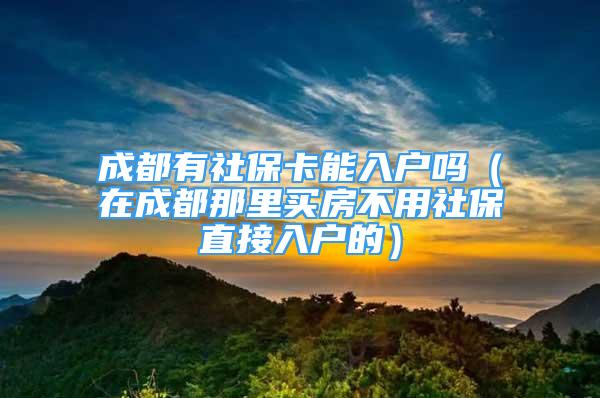 成都有社保卡能入户吗（在成都那里买房不用社保直接入户的）